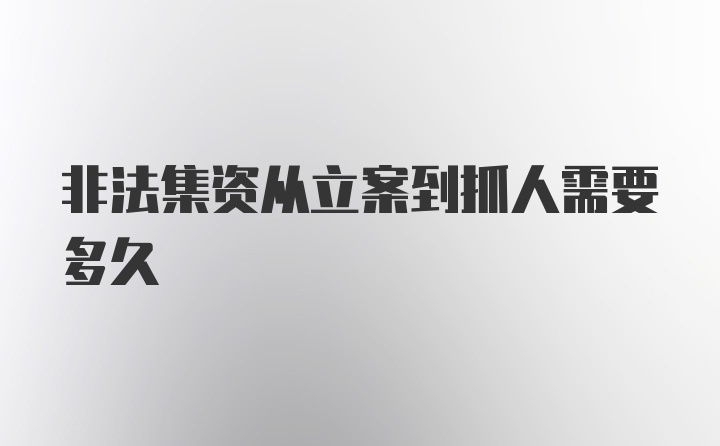 非法集资从立案到抓人需要多久